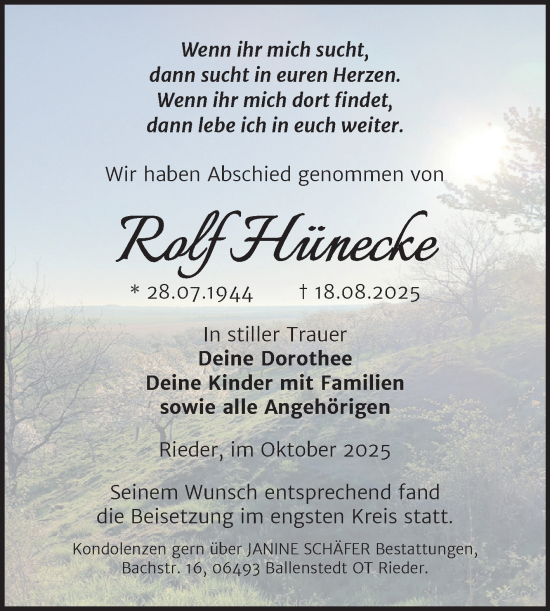 Wenn ihr mich sucht,
dann sucht in euren Herzen.
Wenn ihr mich dort findet,
dann lebe ich in euch weiter.

Wir haben Abschied genommen von

Rolf Hünecke

* 28.07.1944 † 18.08.2025

In stiller Trauer
Deine Dorothee
Deine Kinder mit Familien
sowie alle Angehörigen

Rieder, im Oktober 2025

Seinem Wunsch entsprechend fand die Beisetzung im engsten Kreis statt.

Kondolenzen gern über JANINE SCHÄFER Bestattungen, Bachstr. 16, 06493 Ballenstedt OT Rieder.